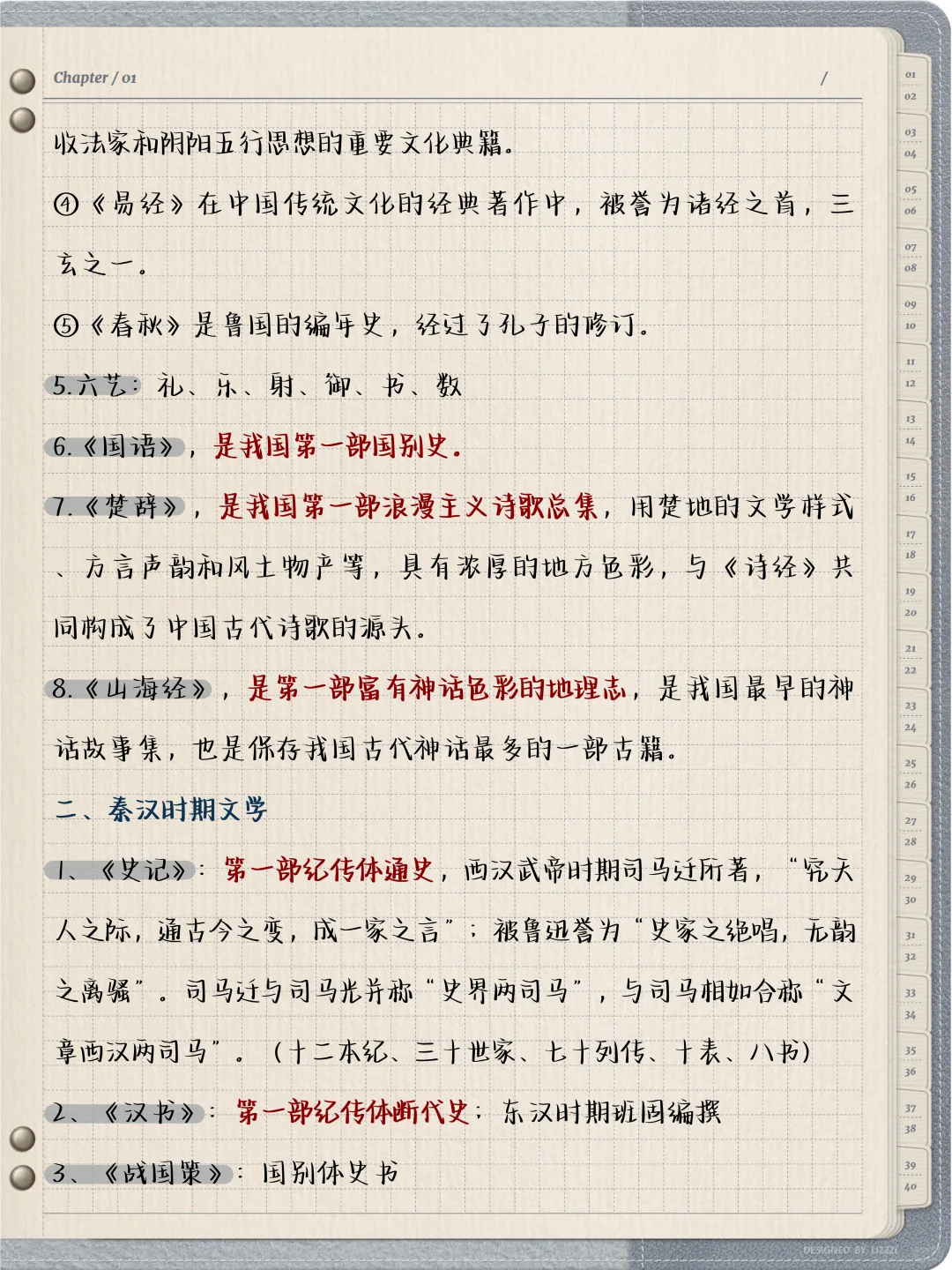 Chapter / 01

/

收法家和阴阳五行思想的重要文化典籍。

④《易经》在中国传统文化的经典著作中，被誉为诸经之首，三玄之一。

⑤《春秋》是鲁国的编年史，经过了孔子的修订。

5.六艺：礼、乐、射、御、书、数

6.《国语》，是我国第一部国别史。

7.《楚辞》，是我国第一部浪漫主义诗歌总集，用楚地的文学样式、方言声韵和风土物产等，具有浓厚的地方色彩，与《诗经》共同构成了中国古代诗歌的源头。

8.《山海经》，是第一部富有神话色彩的地理志，是我国最早的神话故事集，也是保存我国古代神话最多的一部古籍。

二、秦汉时期文学

1、《史记》：第一部纪传体通史，西汉武帝时期司马迁所著，“究天人之际，通古今之变，成一家之言”；被鲁迅誉为“史家之绝唱，无韵之离骚”。司马迁与司马光并称“史界两司马”，与司马相如合称“文章西汉两司马”。（十二本纪、三十世家、七十列传、十表、八书）

2、《汉书》：第一部纪传体断代史；东汉时期班固编撰

3、《战国策》：国别体史书

01 02 03 04 05 06 07 08 09 10 11 12 13 14 15 16 17 18 19 20 21 22 23 24 25 26 27 28 29 30 31 32 33 34 35 36 37 38 39 40

DESIGNED BY LIZZZI